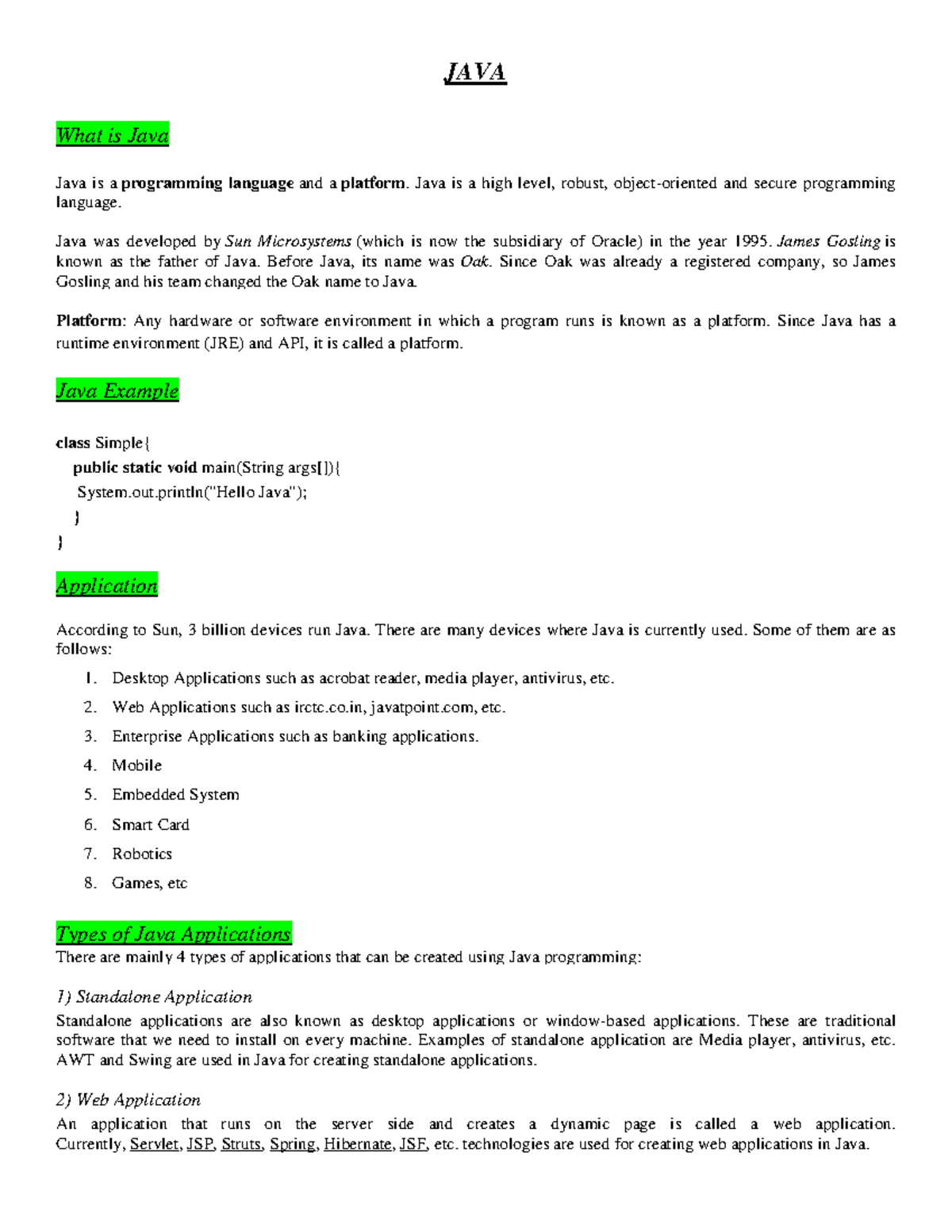 JAVA

What is Java

Java is a programming language and a platform. Java is a high level, robust, object-oriented and secure programming language.

Java was developed by Sun Microsystems (which is now the subsidiary of Oracle) in the year 1995. James Gosling is known as the father of Java. Before Java, its name was Oak. Since Oak was already a registered company, so James Gosling and his team changed the Oak name to Java.

Platform: Any hardware or software environment in which a program runs is known as a platform. Since Java has a runtime environment (JRE) and API, it is called a platform.

Java Example

class Simple{
public static void main(String args[]){
System.out.println("Hello Java");
}
}

Application

According to Sun, 3 billion devices run Java. There are many devices where Java is currently used. Some of them are as follows:

1. Desktop Applications such as acrobat reader, media player, antivirus, etc.
2. Web Applications such as irctc.co.in, javatpoint.com, etc.
3. Enterprise Applications such as banking applications.
4. Mobile
5. Embedded System
6. Smart Card
7. Robotics
8. Games, etc

Types of Java Applications
There are mainly 4 types of applications that can be created using Java programming:

1) Standalone Application
Standalone applications are also known as desktop applications or window-based applications. These are traditional software that we need to install on every machine. Examples of standalone application are Media player, antivirus, etc. AWT and Swing are used in Java for creating standalone applications.

2) Web Application
An application that runs on the server side and creates a dynamic page is called a web application. Currently, Servlet, JSP, Struts, Spring, Hibernate, JSF, etc. technologies are used for creating web applications in Java.